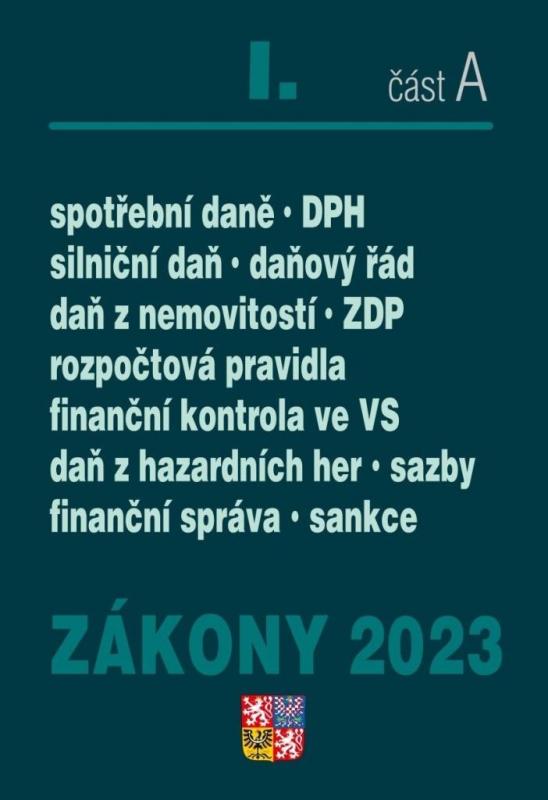 I. část A

spotřební daně • DPH
silniční daň • daňový řád
daň z nemovitostí • ZDP
rozpočtová pravidla
finanční kontrola ve VS
daň z hazardních her • sazby
finanční správa • sankce

ZÁKONY 2023